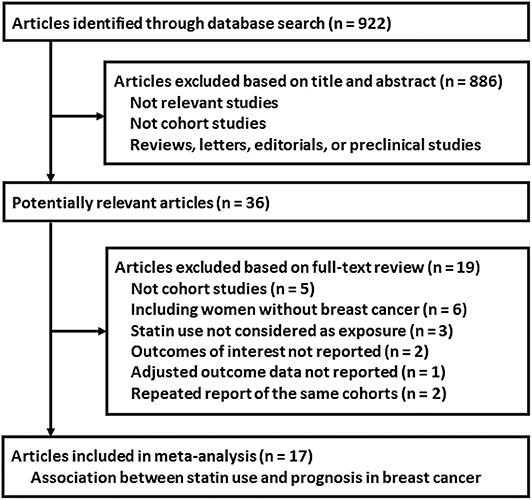 Articles identified through database search (n = 922)

Articles excluded based on title and abstract (n = 886)
Not relevant studies
Not cohort studies
Reviews, letters, editorials, or preclinical studies

Potentially relevant articles (n = 36)

Articles excluded based on full-text review (n = 19)
Not cohort studies (n = 5)
Including women without breast cancer (n = 6)
Statin use not considered as exposure (n = 3)
Outcomes of interest not reported (n = 2)
Adjusted outcome data not reported (n = 1)
Repeated report of the same cohorts (n = 2)

Articles included in meta-analysis (n = 17)
Association between statin use and prognosis in breast cancer